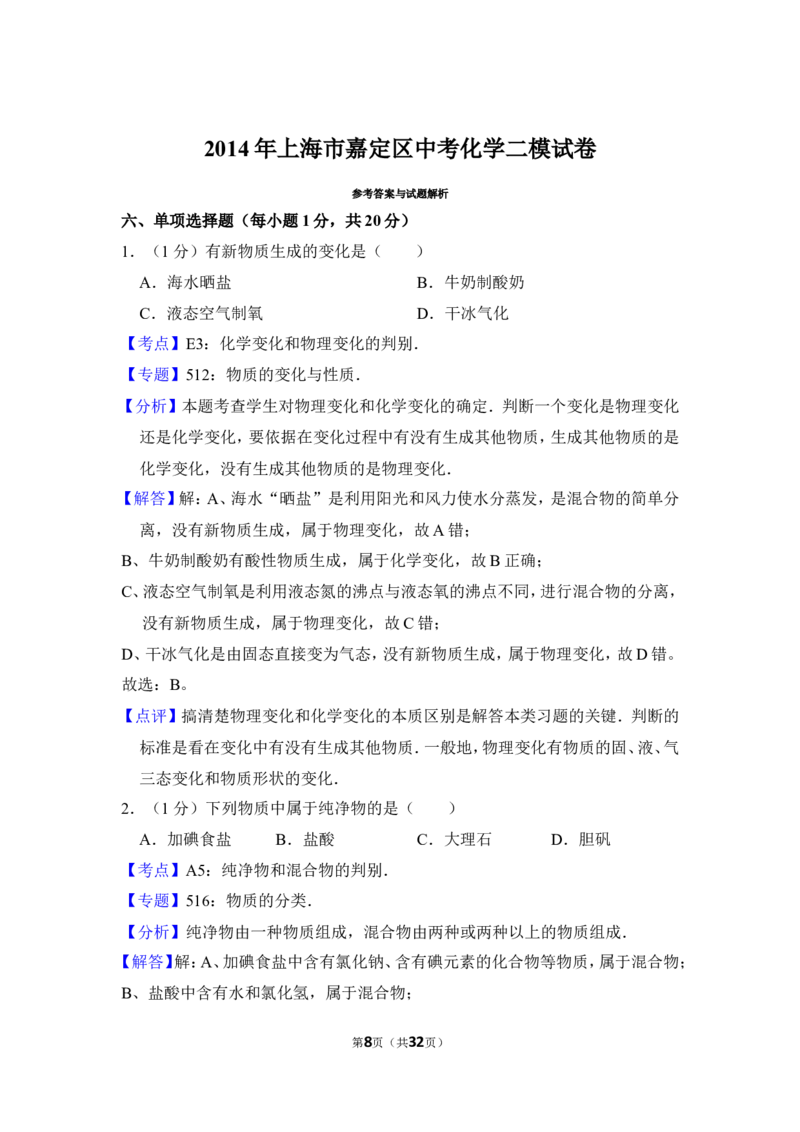 2014年上海市嘉定区中考化学二模试卷

参考答案与试题解析

六、单项选择题（每小题1分，共20分）

1．（1分）有新物质生成的变化是（　　）

A．海水晒盐　　B．牛奶制酸奶

C．液态空气制氧　　D．干冰气化

【考点】E3：化学变化和物理变化的判别．

【专题】512：物质的变化与性质．

【分析】本题考查学生对物理变化和化学变化的确定．判断一个变化是物理变化还是化学变化，要依据在变化过程中有没有生成其他物质，生成其他物质的是化学变化，没有生成其他物质的是物理变化．

【解答】解：A、海水“晒盐”是利用阳光和风力使水分蒸发，是混合物的简单分离，没有新物质生成，属于物理变化，故A错；

B、牛奶制酸奶有酸性物质生成，属于化学变化，故B正确；

C、液态空气制氧是利用液态氮的沸点与液态氧的沸点不同，进行混合物的分离，没有新物质生成，属于物理变化，故C错；

D、干冰气化是由固态直接变为气态，没有新物质生成，属于物理变化，故D错。

故选：B。

【点评】搞清楚物理变化和化学变化的本质区别是解答本类习题的关键．判断的标准是看在变化中有没有生成其他物质．一般地，物理变化有物质的固、液、气三态变化和物质形状的变化．

2．（1分）下列物质中属于纯净物的是（　　）

A．加碘食盐　　B．盐酸　　C．大理石　　D．胆矾

【考点】A5：纯净物和混合物的判别．

【专题】516：物质的分类．

【分析】纯净物由一种物质组成，混合物由两种或两种以上的物质组成．

【解答】解：A、加碘食盐中含有氯化钠、含有碘元素的化合物等物质，属于混合物；

B、盐酸中含有水和氯化氢，属于混合物；

第8页（共32页）